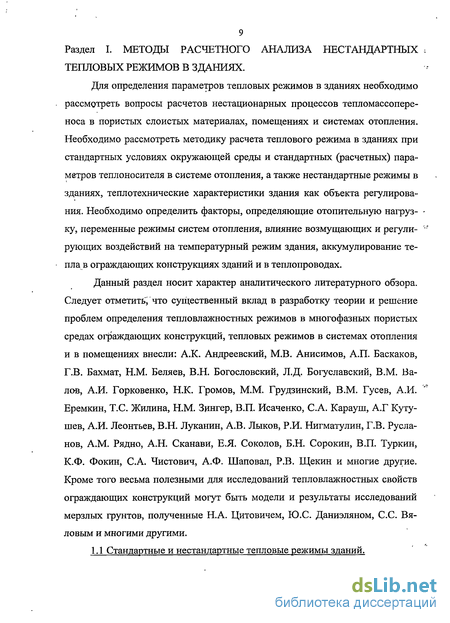 9

Раздел I. МЕТОДЫ РАСЧЕТНОГО АНАЛИЗА НЕСТАНДАРТНЫХ ТЕПЛОВЫХ РЕЖИМОВ В ЗДАНИЯХ.

Для определения параметров тепловых режимов в зданиях необходимо рассмотреть вопросы расчетов нестационарных процессов тепломассопереноса в пористых слоистых материалах, помещениях и системах отопления. Необходимо рассмотреть методику расчета теплового режима в зданиях при стандартных условиях окружающей среды и стандартных (расчетных) параметров теплоносителя в системе отопления, а также нестандартные режимы в зданиях, теплотехнические характеристики здания как объекта регулирования. Необходимо определить факторы, определяющие отопительную нагрузку, переменные режимы систем отопления, влияние возмущающих и регулирующих воздействий на температурный режим здания, аккумулирование тепла в ограждающих конструкциях зданий и в теплопроводах.

Данный раздел носит характер аналитического литературного обзора. Следует отметить, что существенный вклад в разработку теории и решение проблем определения тепловлажностных режимов в многофазных пористых средах ограждающих конструкций, тепловых режимов в системах отопления и в помещениях внесли: А.К. Андреевский, М.В. Анисимов, А.П. Баскаков, Г.В. Бахмат, Н.М. Беляев, В.Н. Богословский, Л.Д. Богуславский, В.М. Валов, А.И. Горковенко, Н.К. Громов, М.М. Грудзинский, В.М. Гусев, А.И. Еремкин, Т.С. Жилина, Н.М. Зингер, В.П. Исаченко, С.А. Карауш, А.Г Кутушев, А.И. Леонтьев, В.Н. Луканин, А.В. Лыков, Р.И. Нигматулин, Г.В. Русланов, А.М. Рядно, А.Н. Сканави, Е.Я. Соколов, Б.Н. Сорокин, В.П. Туркин, К.Ф. Фокин, С.А. Чистович, А.Ф. Шаповал, Р.В. Щекин и многие другие. Кроме того весьма полезными для исследований тепловлажностных свойств ограждающих конструкций могут быть модели и результаты исследований мерзлых грунтов, полученные Н.А. Цитовичем, Ю.С. Даниэляном, С.С. Вяловым и многими другими.

1.1 Стандартные и нестандартные тепловые режимы зданий.

dsLib.net
библиотека диссертаций